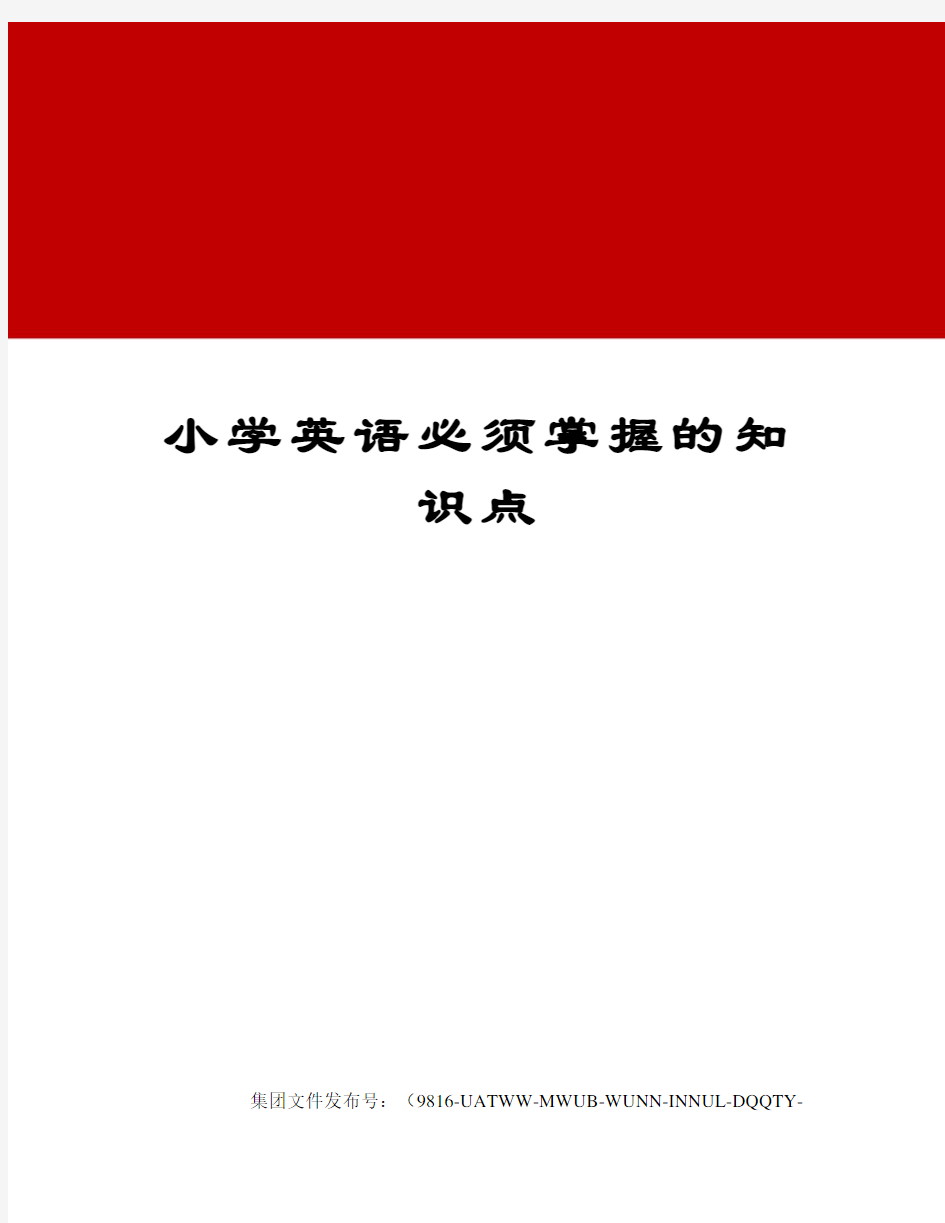 小学英语必须掌握的知识点

集团文件发布号：（9816-UATWW-MWUB-WUNN-INNUL-DQQTY-